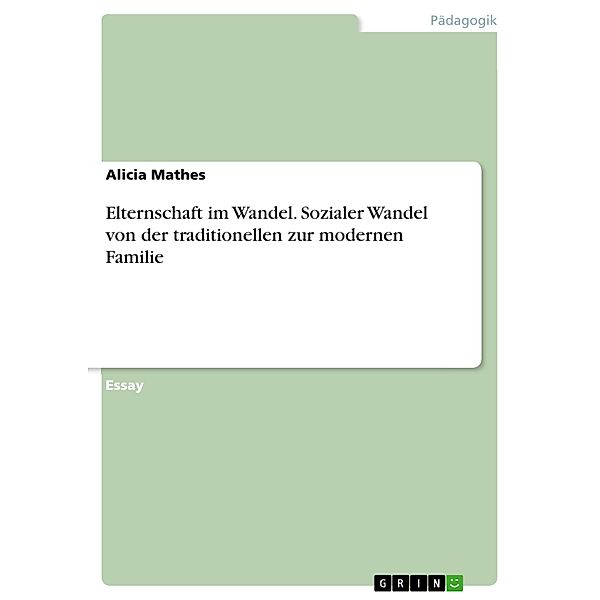 Pädagogik

Alicia Mathes

Elternschaft im Wandel. Sozialer Wandel von der traditionellen zur modernen Familie

Essay

GRIN